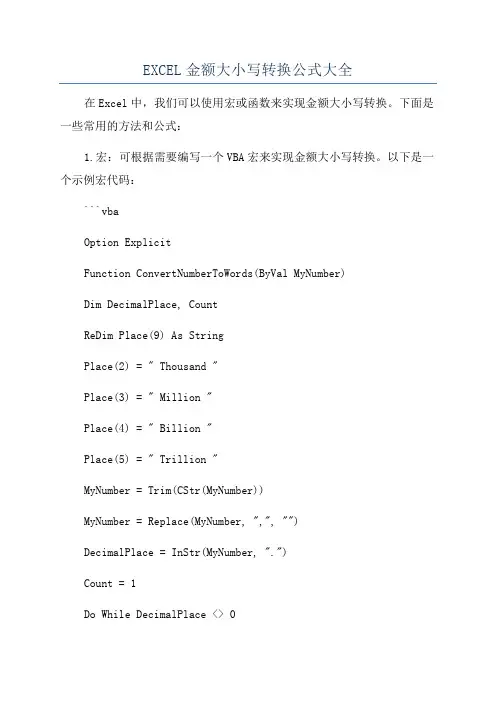 EXCEL 金额大小写转换公式大全

在 Excel 中，我们可以使用宏或函数来实现金额大小写转换。下面是一些常用的方法和公式：

1. 宏：可根据需要编写一个 VBA 宏来实现金额大小写转换。以下是一个示例宏代码：

```vba

Option Explicit

Function ConvertNumberToWords(ByVal MyNumber)

Dim DecimalPlace, Count

ReDim Place(9) As String

Place(2) = " Thousand "

Place(3) = " Million "

Place(4) = " Billion "

Place(5) = " Trillion "

MyNumber = Trim(CStr(MyNumber))

MyNumber = Replace(MyNumber, ",", "")

DecimalPlace = InStr(MyNumber, ".")

Count = 1

Do While DecimalPlace <> 0